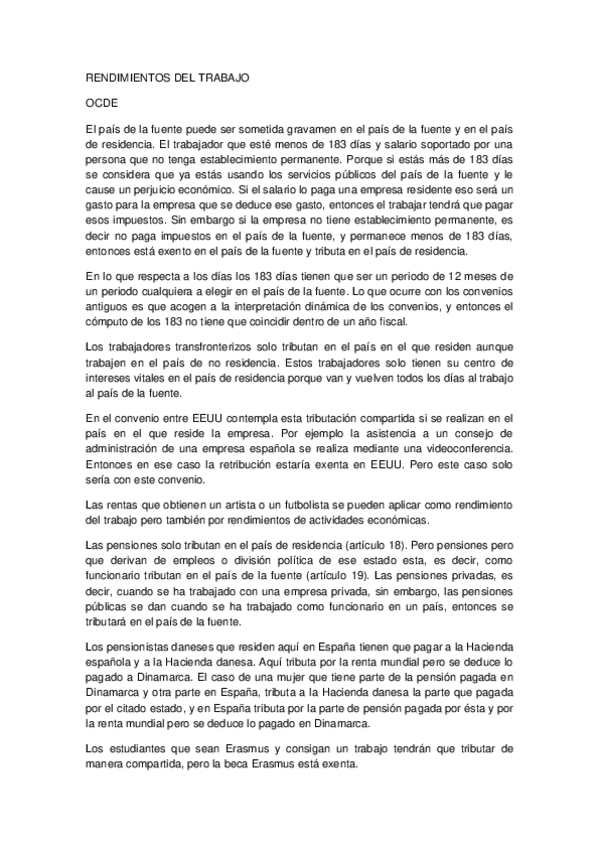 RENDIMIENTOS DEL TRABAJO

OCDE

El país de la fuente puede ser sometida gravamen en el país de la fuente y en el país de residencia. El trabajador que esté menos de 183 días y salario soportado por una persona que no tenga establecimiento permanente. Porque si estás más de 183 días se considera que ya estás usando los servicios públicos del país de la fuente y le cause un perjuicio económico. Si el salario lo paga una empresa residente eso será un gasto para la empresa que se deduce ese gasto, entonces el trabajar tendrá que pagar esos impuestos. Sin embargo si la empresa no tiene establecimiento permanente, es decir no paga impuestos en el país de la fuente, y permanece menos de 183 días, entonces está exento en el país de la fuente y tributa en el país de residencia.

En lo que respecta a los días los 183 días tienen que ser un periodo de 12 meses de un periodo cualquiera a elegir en el país de la fuente. Lo que ocurre con los convenios antiguos es que acogen a la interpretación dinámica de los convenios, y entonces el cómputo de los 183 no tiene que coincidir dentro de un año fiscal.

Los trabajadores transfronterizos solo tributan en el país en el que residen aunque trabajen en el país de no residencia. Estos trabajadores solo tienen su centro de intereses vitales en el país de residencia porque van y vuelven todos los días al trabajo al país de la fuente.

En el convenio entre EEUU contempla esta tributación compartida si se realizan en el país en el que reside la empresa. Por ejemplo la asistencia a un consejo de administración de una empresa española se realiza mediante una videoconferencia. Entonces en ese caso la retribución estaría exenta en EEUU. Pero este caso solo sería con este convenio.

Las rentas que obtienen un artista o un futbolista se pueden aplicar como rendimiento del trabajo pero también por rendimientos de actividades económicas.

Las pensiones solo tributan en el país de residencia (artículo 18). Pero pensiones pero que derivan de empleos o división política de ese estado esta, es decir, como funcionario tributan en el país de la fuente (artículo 19). Las pensiones privadas, es decir, cuando se ha trabajado con una empresa privada, sin embargo, las pensiones públicas se dan cuando se ha trabajado como funcionario en un país, entonces se tributará en el país de la fuente.

Los pensionistas daneses que residen aquí en España tienen que pagar a la Hacienda española y a la Hacienda danesa. Aquí tributa por la renta mundial pero se deduce lo pagado a Dinamarca. El caso de una mujer que tiene parte de la pensión pagada en Dinamarca y otra parte en España, tributa a la Hacienda danesa la parte que pagada por el citado estado, y en España tributa por la parte de pensión pagada por ésta y por la renta mundial pero se deduce lo pagado en Dinamarca.

Los estudiantes que sean Erasmus y consigan un trabajo tendrán que tributar de manera compartida, pero la beca Erasmus está exenta.